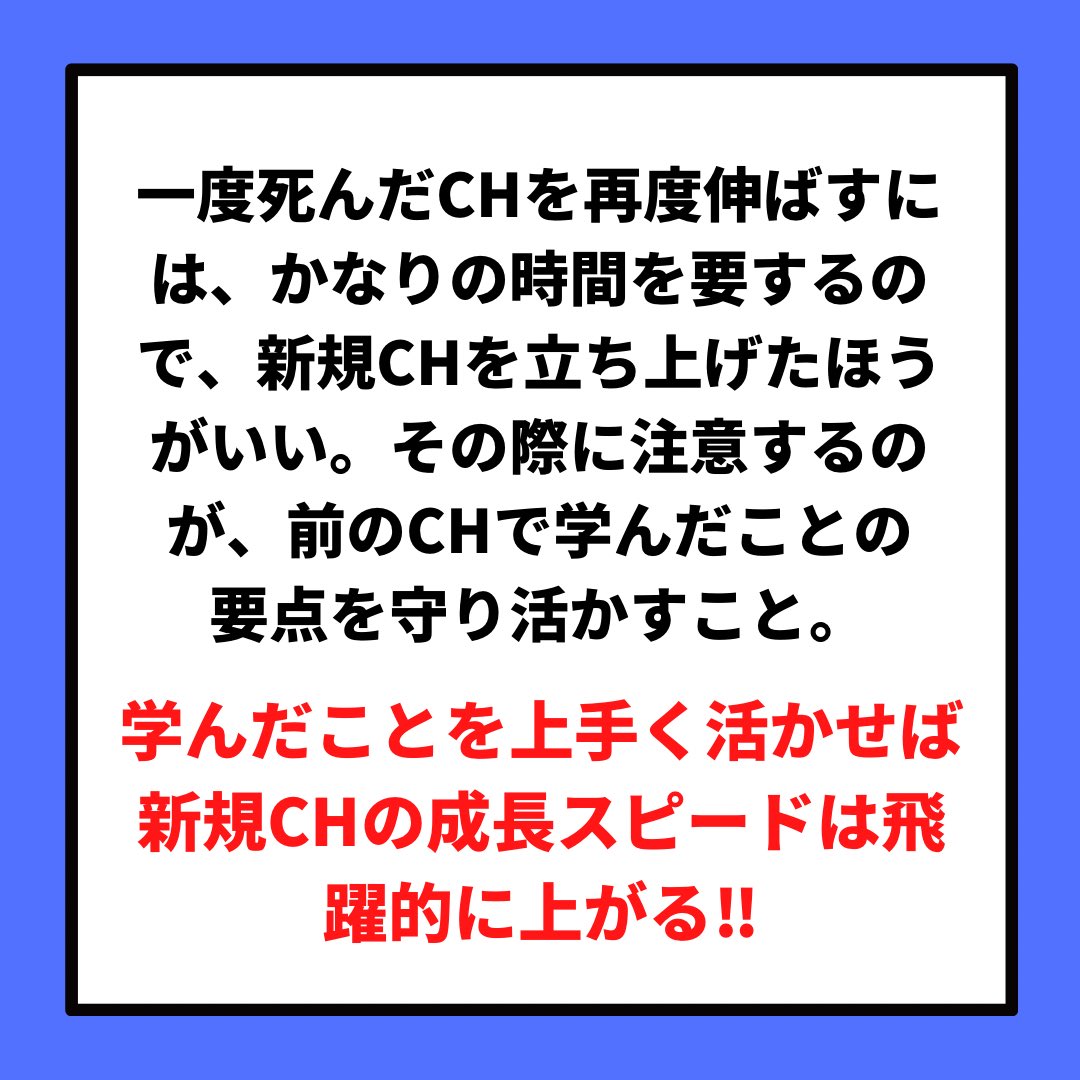 一度死んだCHを再度伸ばすには、かなりの時間を要するので、新規CHを立ち上げたほうがいい。その際に注意するのが、前のCHで学んだことの要点を守り活かすこと。

学んだことを上手く活かせば新規CHの成長スピードは飛躍的に上がる!!